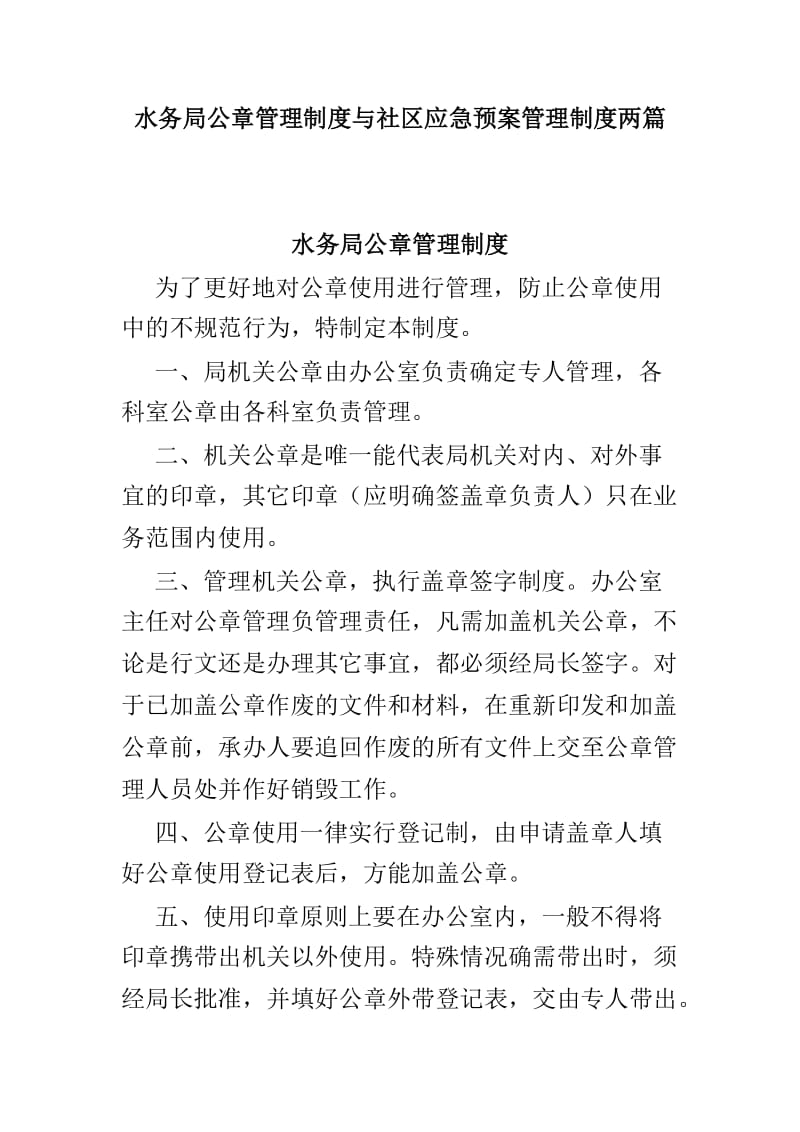 水务局公章管理制度与社区应急预案管理制度两篇

水务局公章管理制度

为了更好地对公章使用进行管理，防止公章使用中的不规范行为，特制定本制度。

一、局机关公章由办公室负责确定专人管理，各科室公章由各科室负责管理。

二、机关公章是唯一能代表局机关对内、对外事宜的印章，其它印章（应明确签盖章负责人）只在业务范围内使用。

三、管理机关公章，执行盖章签字制度。办公室主任对公章管理负管理责任，凡需加盖机关公章，不论是行文还是办理其它事宜，都必须经局长签字。对于已加盖公章作废的文件和材料，在重新印发和加盖公章前，承办人要追回作废的所有文件上交至公章管理人员处并作好销毁工作。

四、公章使用一律实行登记制，由申请盖章人填好公章使用登记表后，方能加盖公章。

五、使用印章原则上要在办公室内，一般不得将印章携带出机关以外使用。特殊情况确需带出时，须经局长批准，并填好公章外带登记表，交由专人带出。